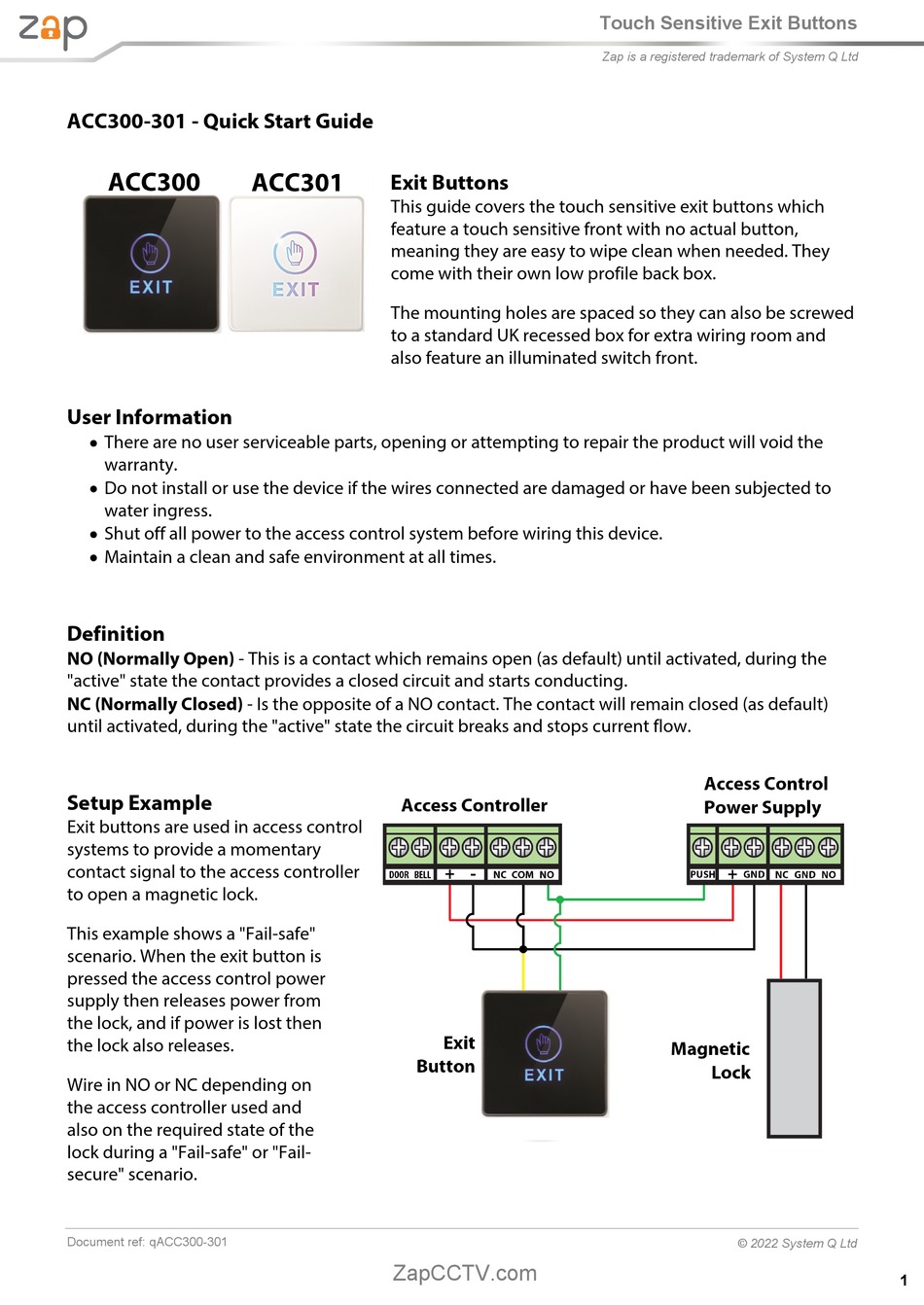 zap

Touch Sensitive Exit Buttons

Zap is a registered trademark of System Q Ltd

ACC300-301 - Quick Start Guide

ACC300

EXIT

ACC301

EXIT

Exit Buttons
This guide covers the touch sensitive exit buttons which feature a touch sensitive front with no actual button, meaning they are easy to wipe clean when needed. They come with their own low profile back box.

The mounting holes are spaced so they can also be screwed to a standard UK recessed box for extra wiring room and also feature an illuminated switch front.

User Information
• There are no user serviceable parts, opening or attempting to repair the product will void the warranty.
• Do not install or use the device if the wires connected are damaged or have been subjected to water ingress.
• Shut off all power to the access control system before wiring this device.
• Maintain a clean and safe environment at all times.

Definition
NO (Normally Open) - This is a contact which remains open (as default) until activated, during the "active" state the contact provides a closed circuit and starts conducting.
NC (Normally Closed) - Is the opposite of a NO contact. The contact will remain closed (as default) until activated, during the "active" state the circuit breaks and stops current flow.

Setup Example
Exit buttons are used in access control systems to provide a momentary contact signal to the access controller to open a magnetic lock.

This example shows a "Fail-safe" scenario. When the exit button is pressed the access control power supply then releases power from the lock, and if power is lost then the lock also releases.

Wire in NO or NC depending on the access controller used and also on the required state of the lock during a "Fail-safe" or "Fail-secure" scenario.

Access Controller

DOOR BELL + - NC COM NO

Access Control Power Supply

PUSH + GND NC GND NO

Exit Button

EXIT

Magnetic Lock

Document ref: qACC300-301

© 2022 System Q Ltd

ZapCCTV.com

1